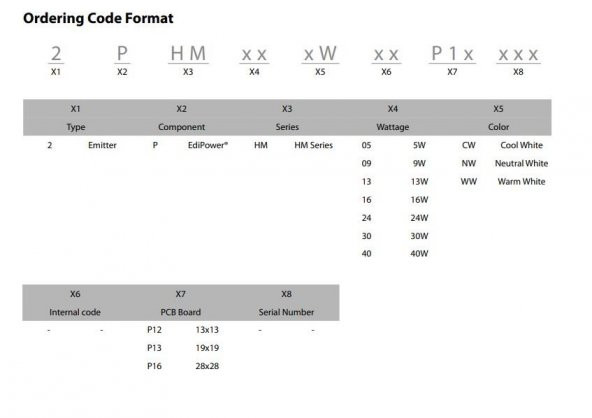 Ordering Code Format

| 2 | P | HM | xx | xW | xx | P1x | xxx |
|---|---|---|---|---|---|---|---|
| X1 | X2 | X3 | X4 | X5 | X6 | X7 | X8 |

| X1 | | X2 | | X3 | | X4 | | X5 | |
|---|---|---|---|---|---|---|---|---|---|
| Type | | Component | | Series | | Wattage | | Color | |
| 2 | Emitter | P | EdiPower® | HM | HM Series | 05 | 5W | CW | Cool White |
| | | | | | | 09 | 9W | NW | Neutral White |
| | | | | | | 13 | 13W | WW | Warm White |
| | | | | | | 16 | 16W | | |
| | | | | | | 24 | 24W | | |
| | | | | | | 30 | 30W | | |
| | | | | | | 40 | 40W | | |

| X6 | | X7 | | X8 | |
|---|---|---|---|---|---|
| Internal code | | PCB Board | | Serial Number | |
| - | - | P12 | 13x13 | - | - |
| | | P13 | 19x19 | | |
| | | P16 | 28x28 | | |